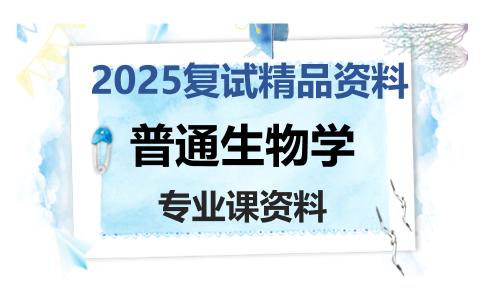 2025复试精品资料

普通生物学

专业课资料